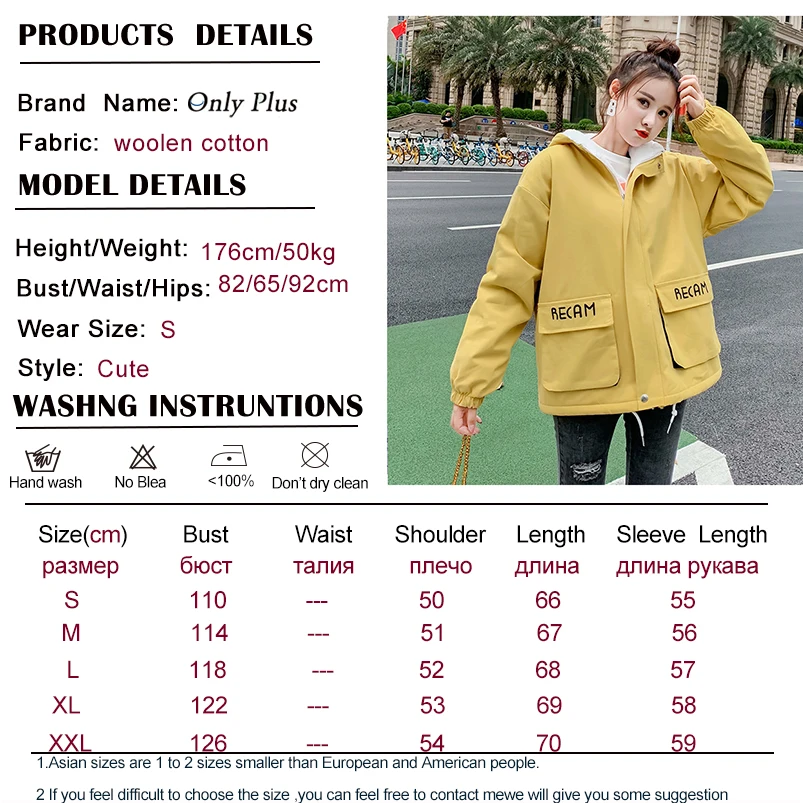 PRODUCTS DETAILS

Brand Name: Only Plus

Fabric: woolen cotton

MODEL DETAILS

Height/Weight: 176cm/50kg

Bust/Waist/Hips: 82/65/92cm

Wear Size: S

Style: Cute

WASHNG INSTRUNTIONS

Hand wash No Blea <100% Don't dry clean

RECAM RECAM

| Size(cm) размер | Bust бюст | Waist талия | Shoulder плечо | Length длина | Sleeve Length длина рукава |
|---|---|---|---|---|---|
| S | 110 | --- | 50 | 66 | 55 |
| M | 114 | --- | 51 | 67 | 56 |
| L | 118 | --- | 52 | 68 | 57 |
| XL | 122 | --- | 53 | 69 | 58 |
| XXL | 126 | --- | 54 | 70 | 59 |

1.Asian sizes are 1 to 2 sizes smaller than European and American people.

2 If you feel difficult to choose the size ,you can feel free to contact mewe will give you some suggestion